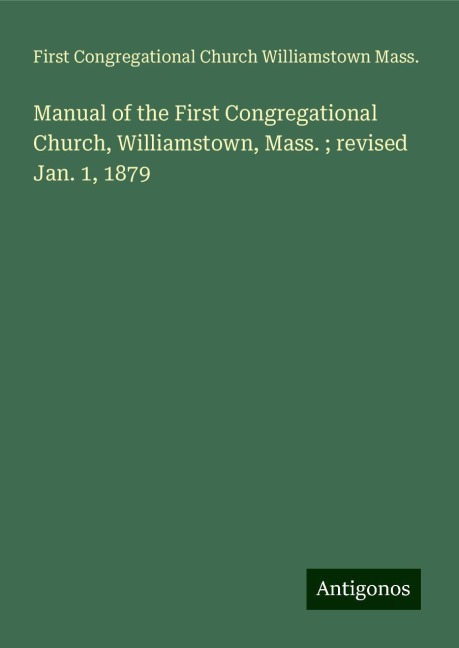 First Congregational Church Williamstown Mass.

Manual of the First Congregational Church, Williamstown, Mass. ; revised Jan. 1, 1879

Antigonos